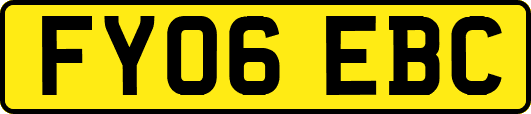 FY06 EBC